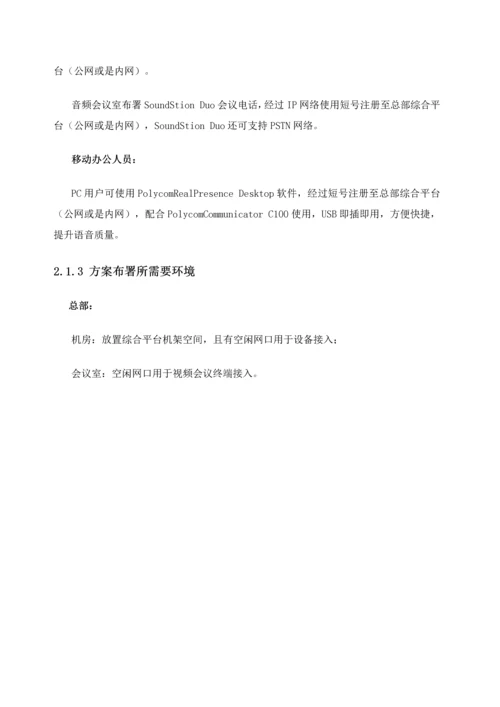 台（公网或是内网）。

音频会议室布署 SoundStion Duo 会议电话，经过 IP 网络使用短号注册至总部综合平台（公网或是内网），SoundStion Duo 还可支持 PSTN 网络。

移动办公人员：

PC 用户可使用 PolycomRealPresence Desktop 软件，经过短号注册至总部综合平台（公网或是内网），配合 PolycomCommunicator C100 使用，USB 即插即用，方便快捷，提升语音质量。

2.1.3 方案布署所需要环境

总部：

机房：放置综合平台机架空间，且有空闲网口用于设备接入；

会议室：空闲网口用于视频会议终端接入。